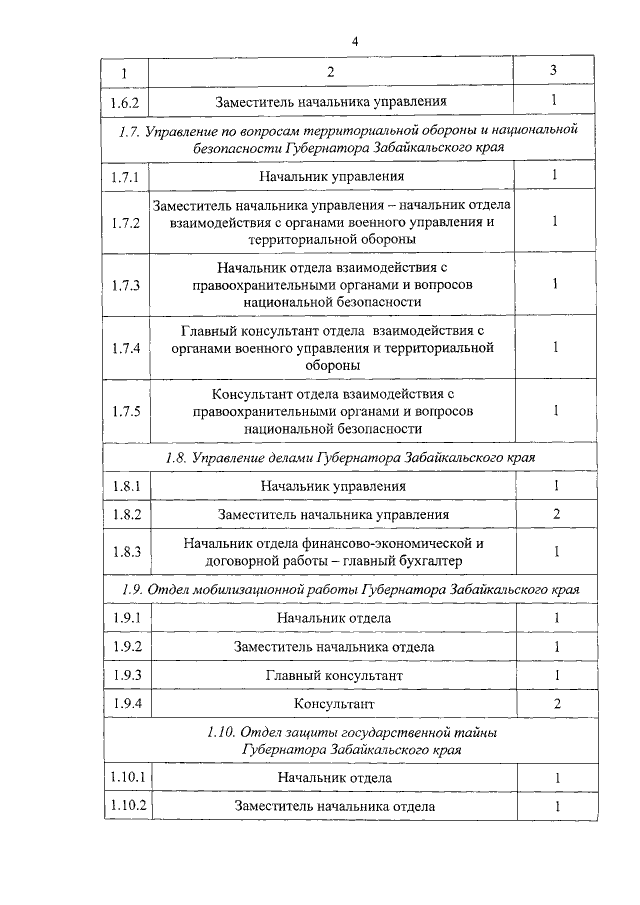 4

| 1 | 2 | 3 |
|---|---|---|
| 1.6.2 | Заместитель начальника управления | 1 |
| 1.7. Управление по вопросам территориальной обороны и национальной безопасности Губернатора Забайкальского края | | |
| 1.7.1 | Начальник управления | 1 |
| 1.7.2 | Заместитель начальника управления – начальник отдела взаимодействия с органами военного управления и территориальной обороны | 1 |
| 1.7.3 | Начальник отдела взаимодействия с правоохранительными органами и вопросов национальной безопасности | 1 |
| 1.7.4 | Главный консультант отдела взаимодействия с органами военного управления и территориальной обороны | 1 |
| 1.7.5 | Консультант отдела взаимодействия с правоохранительными органами и вопросов национальной безопасности | 1 |
| 1.8. Управление делами Губернатора Забайкальского края | | |
| 1.8.1 | Начальник управления | 1 |
| 1.8.2 | Заместитель начальника управления | 2 |
| 1.8.3 | Начальник отдела финансово-экономической и договорной работы – главный бухгалтер | 1 |
| 1.9. Отдел мобилизационной работы Губернатора Забайкальского края | | |
| 1.9.1 | Начальник отдела | 1 |
| 1.9.2 | Заместитель начальника отдела | 1 |
| 1.9.3 | Главный консультант | 1 |
| 1.9.4 | Консультант | 2 |
| 1.10. Отдел защиты государственной тайны Губернатора Забайкальского края | | |
| 1.10.1 | Начальник отдела | 1 |
| 1.10.2 | Заместитель начальника отдела | 1 |